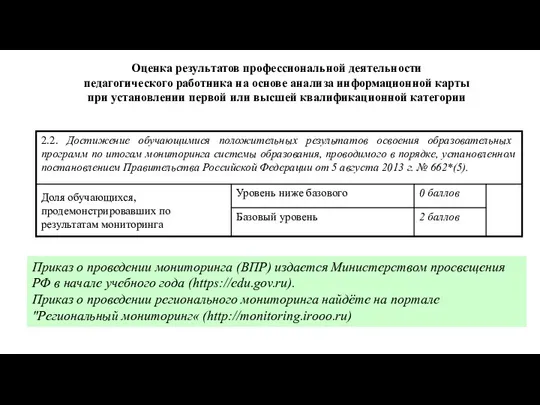 Оценка результатов профессиональной деятельности педагогического работника на основе анализа информационной карты при установлении первой или высшей квалификационной категории

2.2. Достижение обучающимися положительных результатов освоения образовательных программ по итогам мониторинга системы образования, проводимого в порядке, установленном постановлением Правительства Российской Федерации от 5 августа 2013 г. № 662*(5).

| Доля обучающихся, продемонстрировавших по результатам мониторинга | Уровень ниже базового | 0 баллов | |
|---|---|---|---|
| | Базовый уровень | 2 баллов | |

Приказ о проведении мониторинга (ВПР) издается Министерством просвещения РФ в начале учебного года (https://edu.gov.ru).
Приказ о проведении регионального мониторинга найдёте на портале "Региональный мониторинг« (http://monitoring.irooo.ru)